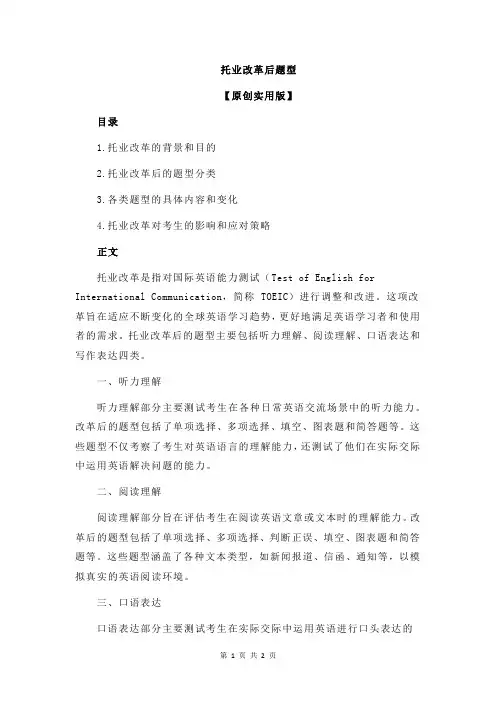 托业改革后题型

【原创实用版】

目录

1.托业改革的背景和目的

2.托业改革后的题型分类

3.各类题型的具体内容和变化

4.托业改革对考生的影响和应对策略

正文

托业改革是指对国际英语能力测试（Test of English for International Communication，简称 TOEIC）进行调整和改进。这项改革旨在适应不断变化的全球英语学习趋势，更好地满足英语学习者和使用者的需求。托业改革后的题型主要包括听力理解、阅读理解、口语表达和写作表达四类。

一、听力理解

听力理解部分主要测试考生在各种日常英语交流场景中的听力能力。改革后的题型包括了单项选择、多项选择、填空、图表题和简答题等。这些题型不仅考察了考生对英语语言的理解能力，还测试了他们在实际交际中运用英语解决问题的能力。

二、阅读理解

阅读理解部分旨在评估考生在阅读英语文章或文本时的理解能力。改革后的题型包括了单项选择、多项选择、判断正误、填空、图表题和简答题等。这些题型涵盖了各种文本类型，如新闻报道、信函、通知等，以模拟真实的英语阅读环境。

三、口语表达

口语表达部分主要测试考生在实际交际中运用英语进行口头表达的

第 1 页 共 2 页